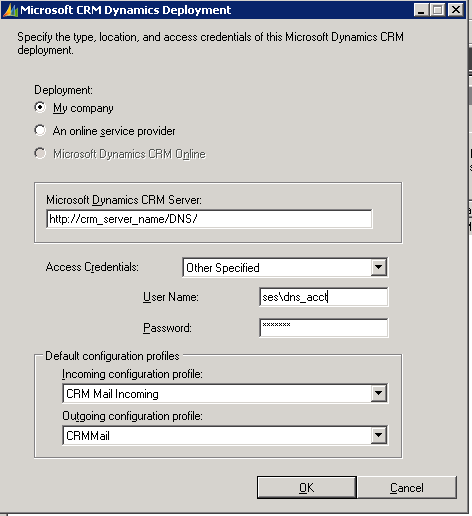 Microsoft CRM Dynamics Deployment

Specify the type, location, and access credentials of this Microsoft Dynamics CRM deployment.

Deployment:
My company
An online service provider
Microsoft Dynamics CRM Online

Microsoft Dynamics CRM Server:
http://crm_server_name/DNS/

Access Credentials: Other Specified

User Name: ses\dns_acct

Password: *******

Default configuration profiles
Incoming configuration profile:
CRM Mail Incoming
Outgoing configuration profile:
CRMMail

OK
Cancel